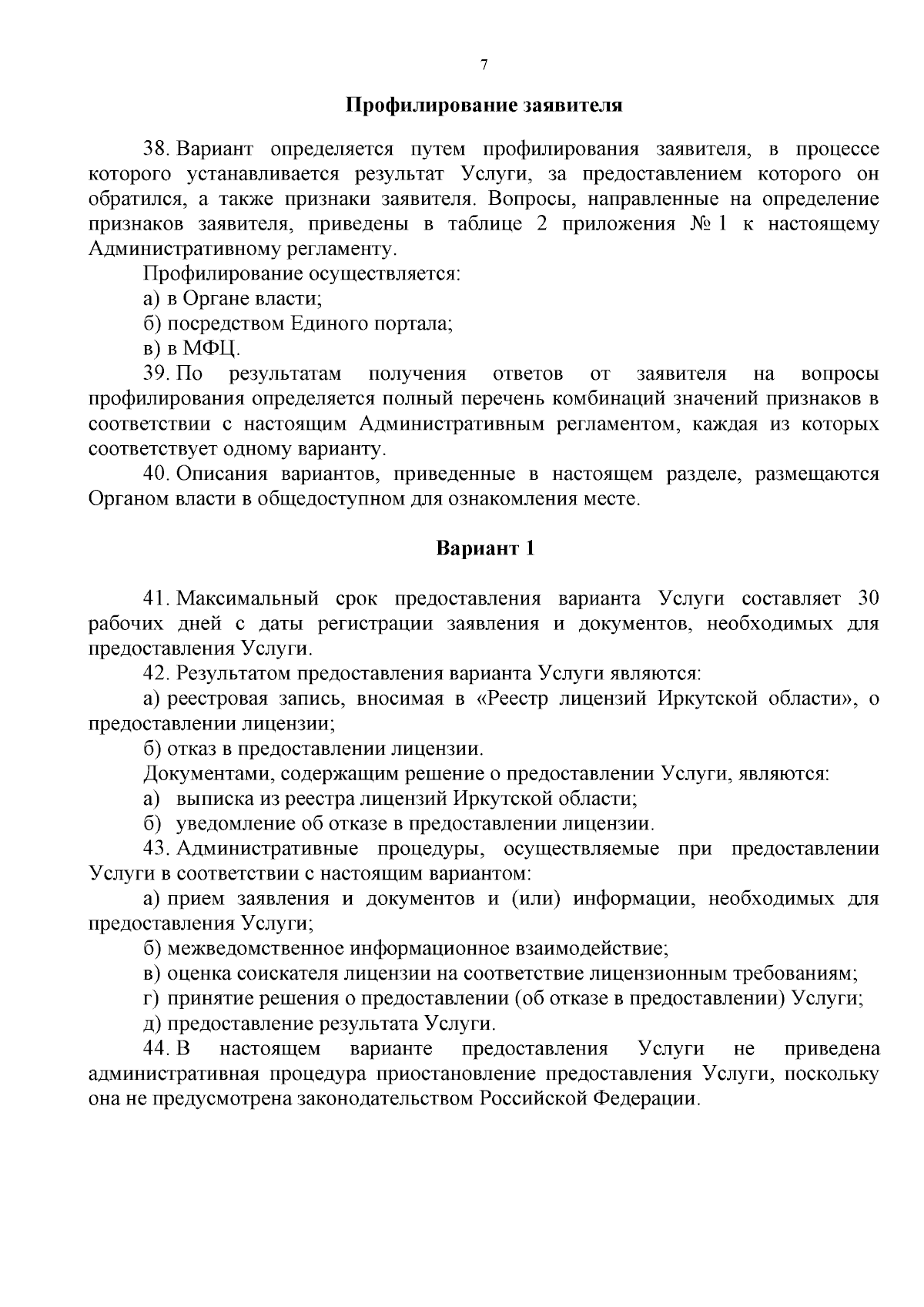 7

Профилирование заявителя

38. Вариант определяется путем профилирования заявителя, в процессе которого устанавливается результат Услуги, за предоставлением которого он обратился, а также признаки заявителя. Вопросы, направленные на определение признаков заявителя, приведены в таблице 2 приложения № 1 к настоящему Административному регламенту.

Профилирование осуществляется:

а) в Органе власти;

б) посредством Единого портала;

в) в МФЦ.

39. По результатам получения ответов от заявителя на вопросы профилирования определяется полный перечень комбинаций значений признаков в соответствии с настоящим Административным регламентом, каждая из которых соответствует одному варианту.

40. Описания вариантов, приведенные в настоящем разделе, размещаются Органом власти в общедоступном для ознакомления месте.

Вариант 1

41. Максимальный срок предоставления варианта Услуги составляет 30 рабочих дней с даты регистрации заявления и документов, необходимых для предоставления Услуги.

42. Результатом предоставления варианта Услуги являются:

а) реестровая запись, вносимая в «Реестр лицензий Иркутской области», о предоставлении лицензии;

б) отказ в предоставлении лицензии.

Документами, содержащим решение о предоставлении Услуги, являются:

а) выписка из реестра лицензий Иркутской области;

б) уведомление об отказе в предоставлении лицензии.

43. Административные процедуры, осуществляемые при предоставлении Услуги в соответствии с настоящим вариантом:

а) прием заявления и документов и (или) информации, необходимых для предоставления Услуги;

б) межведомственное информационное взаимодействие;

в) оценка соискателя лицензии на соответствие лицензионным требованиям;

г) принятие решения о предоставлении (об отказе в предоставлении) Услуги;

д) предоставление результата Услуги.

44. В настоящем варианте предоставления Услуги не приведена административная процедура приостановление предоставления Услуги, поскольку она не предусмотрена законодательством Российской Федерации.